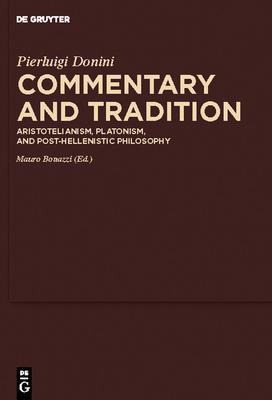 DE GRUYTER

Pierluigi Donini

COMMENTARY AND TRADITION

ARISTOTELIANISM, PLATONISM, AND POST-HELLENISTIC PHILOSOPHY

Mauro Bonazzi (Ed.)

DE G